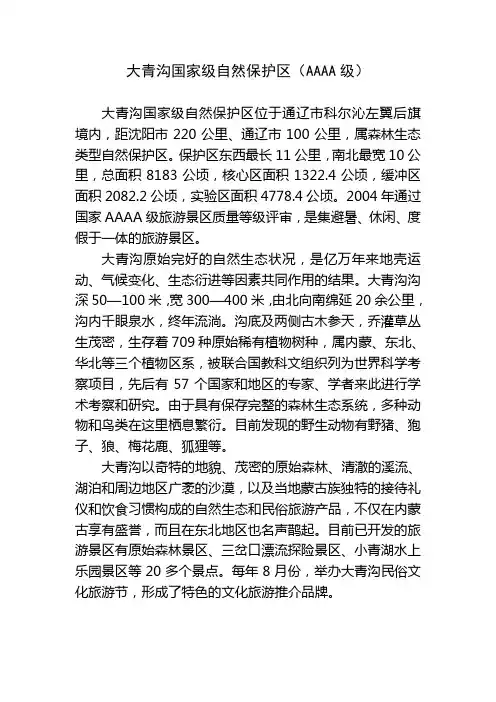 大青沟国家级自然保护区（AAAA 级）

大青沟国家级自然保护区位于通辽市科尔沁左翼后旗境内，距沈阳市 220 公里、通辽市 100 公里，属森林生态类型自然保护区。保护区东西最长 11 公里，南北最宽 10 公里，总面积 8183 公顷，核心区面积 1322.4 公顷，缓冲区面积 2082.2 公顷，实验区面积 4778.4 公顷。2004 年通过国家 AAAA 级旅游景区质量等级评审，是集避暑、休闲、度假于一体的旅游景区。

大青沟原始完好的自然生态状况，是亿万年来地壳运动、气候变化、生态衍进等因素共同作用的结果。大青沟沟深 50—100 米，宽 300—400 米，由北向南绵延 20 余公里，沟内千眼泉水，终年流淌。沟底及两侧古木参天，乔灌草丛生茂密，生存着 709 种原始稀有植物树种，属内蒙、东北、华北等三个植物区系，被联合国教科文组织列为世界科学考察项目，先后有 57 个国家和地区的专家、学者来此进行学术考察和研究。由于具有保存完整的森林生态系统，多种动物和鸟类在这里栖息繁衍。目前发现的野生动物有野猪、狍子、狼、梅花鹿、狐狸等。

大青沟以奇特的地貌、茂密的原始森林、清澈的溪流、湖泊和周边地区广袤的沙漠，以及当地蒙古族独特的接待礼仪和饮食习惯构成的自然生态和民俗旅游产品，不仅在内蒙古享有盛誉，而且在东北地区也名声鹊起。目前已开发的旅游景区有原始森林景区、三岔口漂流探险景区、小青湖水上乐园景区等 20 多个景点。每年 8 月份，举办大青沟民俗文化旅游节，形成了特色的文化旅游推介品牌。